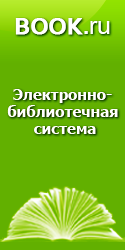 BOOK.ru

Электронно-библиотечная система